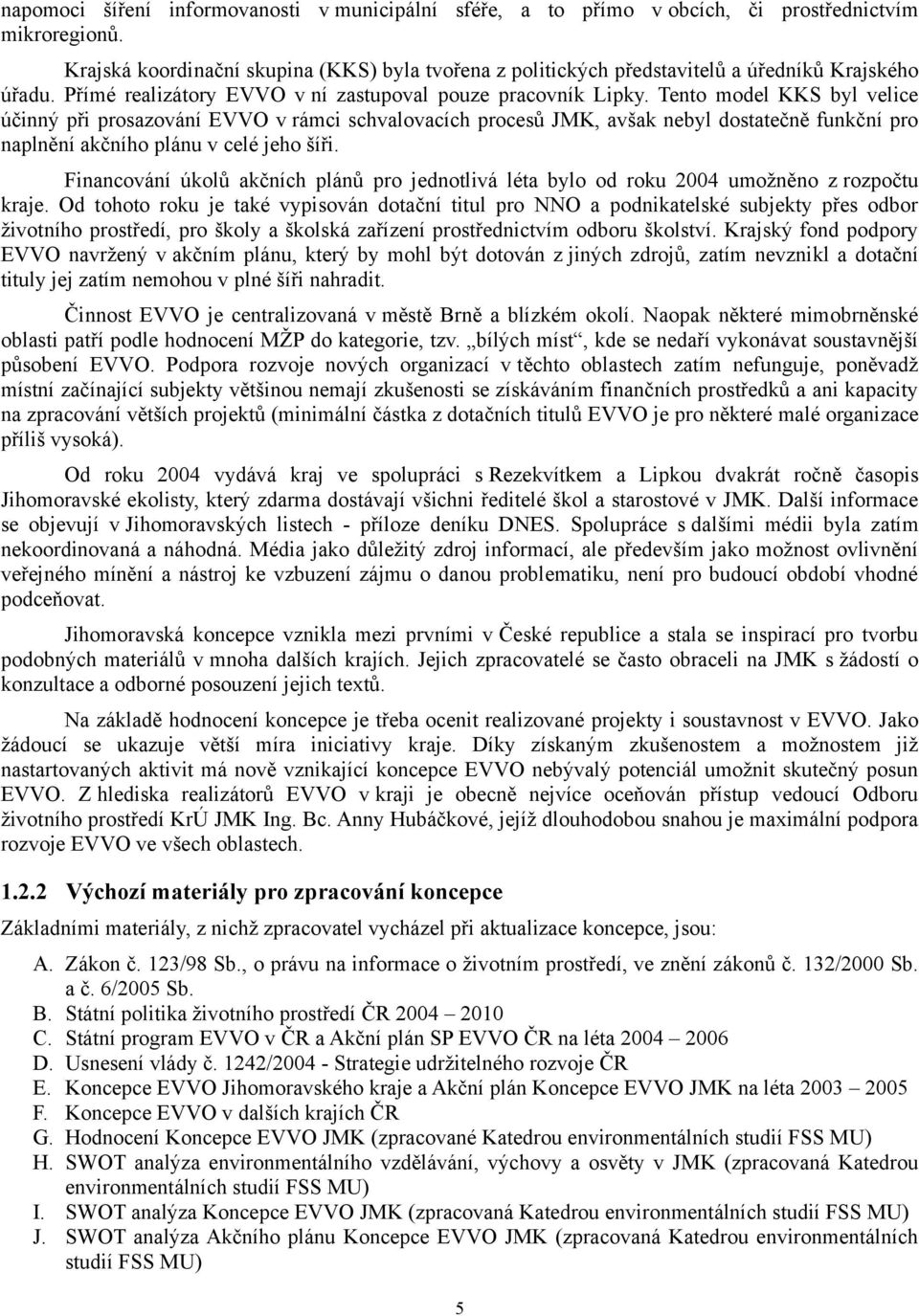 napomoci šíření informovanosti v municipální sféře, a to přímo v obcích, či prostřednictvím mikroregionů.

Krajská koordinační skupina (KKS) byla tvořena z politických představitelů a úředníků Krajského úřadu. Přímé realizátory EVVO v ní zastupoval pouze pracovník Lipky. Tento model KKS byl velice účinný při prosazování EVVO v rámci schvalovacích procesů JMK, avšak nebyl dostatečně funkční pro naplnění akčního plánu v celé jeho šíři.

Financování úkolů akčních plánů pro jednotlivá léta bylo od roku 2004 umožněno z rozpočtu kraje. Od tohoto roku je také vypisován dotační titul pro NNO a podnikatelské subjekty přes odbor životního prostředí, pro školy a školská zařízení prostřednictvím odboru školství. Krajský fond podpory EVVO navržený v akčním plánu, který by mohl být dotován z jiných zdrojů, zatím nevznikl a dotační tituly jej zatím nemohou v plné šíři nahradit.

Činnost EVVO je centralizovaná v městě Brně a blízkém okolí. Naopak některé mimobrněnské oblasti patří podle hodnocení MŽP do kategorie, tzv. „bílých míst“, kde se nedaří vykonávat soustavnější působení EVVO. Podpora rozvoje nových organizací v těchto oblastech zatím nefunguje, poněvadž místní začínající subjekty většinou nemají zkušenosti se získáváním finančních prostředků a ani kapacity na zpracování větších projektů (minimální částka z dotačních titulů EVVO je pro některé malé organizace příliš vysoká).

Od roku 2004 vydává kraj ve spolupráci s Rezekvítkem a Lipkou dvakrát ročně časopis Jihomoravské ekolisty, který zdarma dostávají všichni ředitelé škol a starostové v JMK. Další informace se objevují v Jihomoravských listech - příloze deníku DNES. Spolupráce s dalšími médii byla zatím nekoordinovaná a náhodná. Média jako důležitý zdroj informací, ale především jako možnost ovlivnění veřejného mínění a nástroj ke vzbuzení zájmu o danou problematiku, není pro budoucí období vhodné podceňovat.

Jihomoravská koncepce vznikla mezi prvními v České republice a stala se inspirací pro tvorbu podobných materiálů v mnoha dalších krajích. Jejich zpracovatelé se často obraceli na JMK s žádostí o konzultace a odborné posouzení jejich textů.

Na základě hodnocení koncepce je třeba ocenit realizované projekty i soustavnost v EVVO. Jako žádoucí se ukazuje větší míra iniciativy kraje. Díky získaným zkušenostem a možnostem již nastartovaných aktivit má nově vznikající koncepce EVVO nebývalý potenciál umožnit skutečný posun EVVO. Z hlediska realizátorů EVVO v kraji je obecně nejvíce oceňován přístup vedoucí Odboru životního prostředí KrÚ JMK Ing. Bc. Anny Hubáčkové, jejíž dlouhodobou snahou je maximální podpora rozvoje EVVO ve všech oblastech.

1.2.2 Výchozí materiály pro zpracování koncepce

Základními materiály, z nichž zpracovatel vycházel při aktualizace koncepce, jsou:

A. Zákon č. 123/98 Sb., o právu na informace o životním prostředí, ve znění zákonů č. 132/2000 Sb. a č. 6/2005 Sb.
B. Státní politika životního prostředí ČR 2004 – 2010
C. Státní program EVVO v ČR a Akční plán SP EVVO ČR na léta 2004 – 2006
D. Usnesení vlády č. 1242/2004 - Strategie udržitelného rozvoje ČR
E. Koncepce EVVO Jihomoravského kraje a Akční plán Koncepce EVVO JMK na léta 2003 – 2005
F. Koncepce EVVO v dalších krajích ČR
G. Hodnocení Koncepce EVVO JMK (zpracované Katedrou environmentálních studií FSS MU)
H. SWOT analýza environmentálního vzdělávání, výchovy a osvěty v JMK (zpracovaná Katedrou environmentálních studií FSS MU)
I. SWOT analýza Koncepce EVVO JMK (zpracovaná Katedrou environmentálních studií FSS MU)
J. SWOT analýza Akčního plánu Koncepce EVVO JMK (zpracovaná Katedrou environmentálních studií FSS MU)

5